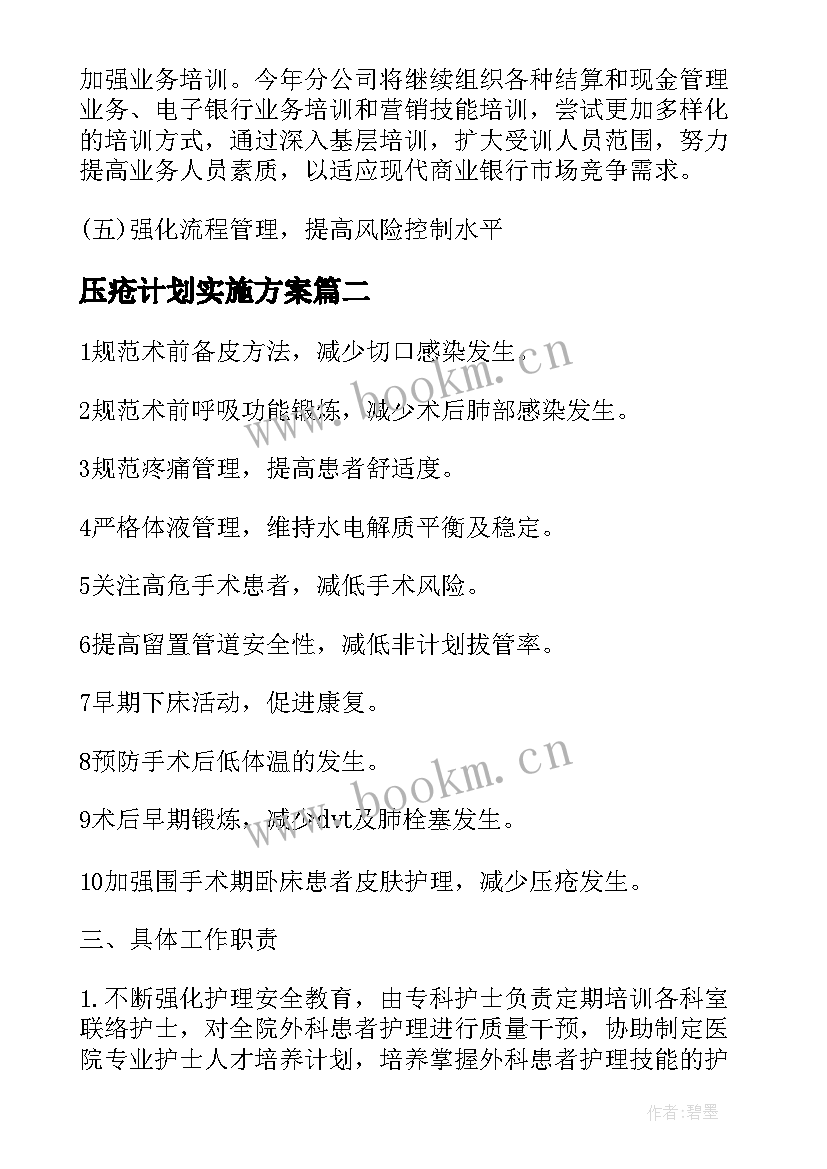 加强业务培训。今年分公司将继续组织各种结算和现金管理业务、电子银行业务培训和营销技能培训，尝试更加多样化的培训方式，通过深入基层培训，扩大受训人员范围，努力提高业务人员素质，以适应现代商业银行市场竞争需求。

(五)强化流程管理，提高风险控制水平

压疮计划实施方案篇二

1规范术前备皮方法，减少切口感染发生。

2规范术前呼吸功能锻炼，减少术后肺部感染发生。

3规范疼痛管理，提高患者舒适度。

4严格体液管理，维持水电解质平衡及稳定。

5关注高危手术患者，减低手术风险。

6提高留置管道安全性，减低非计划拔管率。

7早期下床活动，促进康复。

8预防手术后低体温的发生。

9术后早期锻炼，减少dvt及肺栓塞发生。

10加强围手术期卧床患者皮肤护理，减少压疮发生。

三、具体工作职责

1.不断强化护理安全教育，由专科护士负责定期培训各科室联络护士，对全院外科患者护理进行质量干预，协助制定医院专业护士人才培养计划，培养掌握外科患者护理技能的护

www.bookm.cn

www.bookm.cn

作者:碧墨